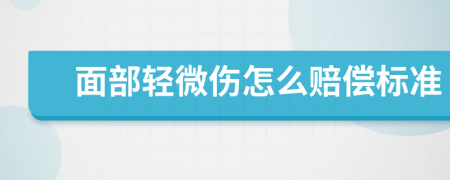 面部轻微伤怎么赔偿标准